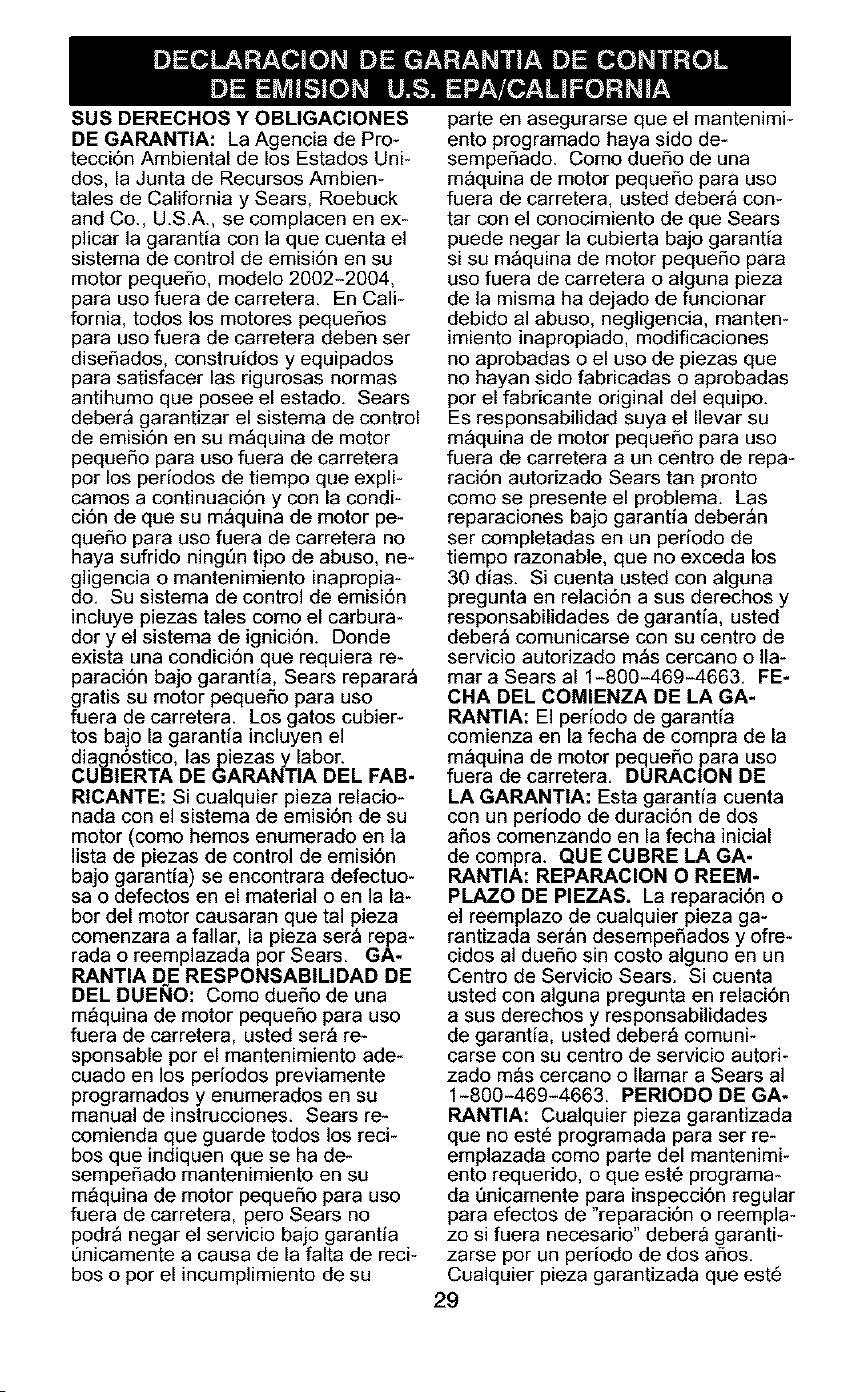 DECLARACION DE GARANTIA DE CONTROL DE EMISION U.S. EPA/CALIFORNIA

SUS DERECHOS Y OBLIGACIONES DE GARANTIA: La Agencia de Protección Ambiental de los Estados Unidos, la Junta de Recursos Ambientales de California y Sears, Roebuck and Co., U.S.A., se complacen en explicar la garantía con la que cuenta el sistema de control de emisión en su motor pequeño, modelo 2002-2004, para uso fuera de carretera. En California, todos los motores pequeños para uso fuera de carretera deben ser diseñados, construídos y equipados para satisfacer las rigurosas normas antihumo que posee el estado. Sears deberá garantizar el sistema de control de emisión en su máquina de motor pequeño para uso fuera de carretera por los períodos de tiempo que explicamos a continuación y con la condición de que su máquina de motor pequeño para uso fuera de carretera no haya sufrido ningún tipo de abuso, negligencia o mantenimiento inapropiado. Su sistema de control de emisión incluye piezas tales como el carburador y el sistema de ignición. Donde exista una condición que requiera reparación bajo garantía, Sears reparará gratis su motor pequeño para uso fuera de carretera. Los gatos cubiertos bajo la garantía incluyen el diagnóstico, las piezas y labor. CUBIERTA DE GARANTIA DEL FABRICANTE: Si cualquier pieza relacionada con el sistema de emisión de su motor (como hemos enumerado en la lista de piezas de control de emisión bajo garantía) se encontrara defectuosa o defectos en el material o en la labor del motor causaran que tal pieza comenzara a fallar, la pieza será reparada o reemplazada por Sears. GARANTIA DE RESPONSABILIDAD DE DEL DUEÑO: Como dueño de una máquina de motor pequeño para uso fuera de carretera, usted será responsable por el mantenimiento adecuado en los períodos previamente programados y enumerados en su manual de instrucciones. Sears recomienda que guarde todos los recibos que indiquen que se ha desempeñado mantenimiento en su máquina de motor pequeño para uso fuera de carretera, pero Sears no podrá negar el servicio bajo garantía únicamente a causa de la falta de recibos o por el incumplimiento de su parte en asegurarse que el mantenimiento programado haya sido desempeñado. Como dueño de una máquina de motor pequeño para uso fuera de carretera, usted deberá contar con el conocimiento de que Sears puede negar la cubierta bajo garantía si su máquina de motor pequeño para uso fuera de carretera o alguna pieza de la misma ha dejado de funcionar debido al abuso, negligencia, mantenimiento inapropiado, modificaciones no aprobadas o el uso de piezas que no hayan sido fabricadas o aprobadas por el fabricante original del equipo. Es responsabilidad suya el llevar su máquina de motor pequeño para uso fuera de carretera a un centro de reparación autorizado Sears tan pronto como se presente el problema. Las reparaciones bajo garantía deberán ser completadas en un período de tiempo razonable, que no exceda los 30 días. Si cuenta usted con alguna pregunta en relación a sus derechos y responsabilidades de garantía, usted deberá comunicarse con su centro de servicio autorizado más cercano o llamar a Sears al 1-800-469-4663. FECHA DEL COMIENZA DE LA GARANTIA: El período de garantía comienza en la fecha de compra de la máquina de motor pequeño para uso fuera de carretera. DURACION DE LA GARANTIA: Esta garantía cuenta con un período de duración de dos años comenzando en la fecha inicial de compra. QUE CUBRE LA GARANTIA: REPARACION O REEMPLAZO DE PIEZAS. La reparación o el reemplazo de cualquier pieza garantizada serán desempeñados y ofrecidos al dueño sin costo alguno en un Centro de Servicio Sears. Si cuenta usted con alguna pregunta en relación a sus derechos y responsabilidades de garantía, usted deberá comunicarse con su centro de servicio autorizado más cercano o llamar a Sears al 1-800-469-4663. PERIODO DE GARANTIA: Cualquier pieza garantizada que no esté programada para ser reemplazada como parte del mantenimiento requerido, o que esté programada únicamente para inspección regular para efectos de "reparación o reemplazo si fuera necesario" deberá garantizarse por un período de dos años. Cualquier pieza garantizada que esté

29